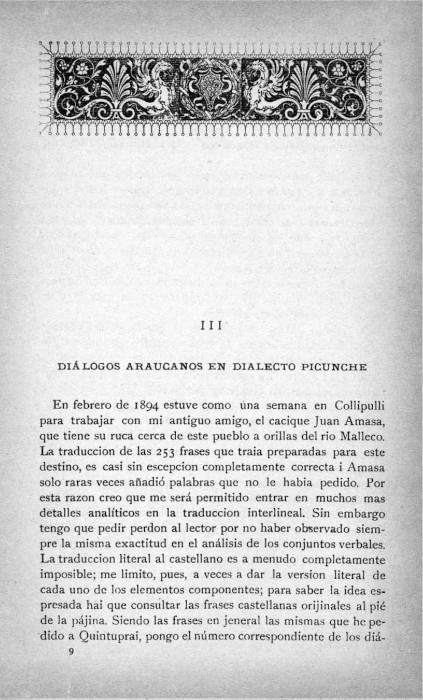 III

DIÁLOGOS ARAUCANOS EN DIALECTO PICUNCHE

En febrero de 1894 estuve como una semana en Collipulli para trabajar con mi antiguo amigo, el cacique Juan Amasa, que tiene su ruca cerca de este pueblo a orillas del rio Malleco. La traduccion de las 253 frases que traia preparadas para este destino, es casi sin escepcion completamente correcta i Amasa solo raras veces añadió palabras que no le habia pedido. Por esta razon creo que me será permitido entrar en muchos mas detalles analíticos en la traduccion interlineal. Sin embargo tengo que pedir perdon al lector por no haber observado siempre la misma exactitud en el análisis de los conjuntos verbales. La traduccion literal al castellano es a menudo completamente imposible; me limito, pues, a veces a dar la version literal de cada uno de los elementos componentes; para saber la idea espresada hai que consultar las frases castellanas orijinales al pié de la pájina. Siendo las frases en jeneral las mismas que he pedido a Quintuprai, pongo el número correspondiente de los diá-

9